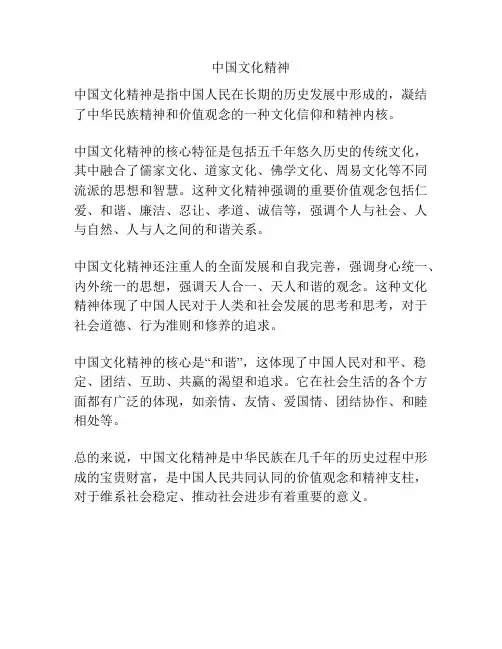 中国文化精神

中国文化精神是指中国人民在长期的历史发展中形成的，凝结了中华民族精神和价值观念的一种文化信仰和精神内核。

中国文化精神的核心特征是包括五千年悠久历史的传统文化，其中融合了儒家文化、道家文化、佛学文化、周易文化等不同流派的思想和智慧。这种文化精神强调的重要价值观念包括仁爱、和谐、廉洁、忍让、孝道、诚信等，强调个人与社会、人与自然、人与人之间的和谐关系。

中国文化精神还注重人的全面发展和自我完善，强调身心统一、内外统一的思想，强调天人合一、天人和谐的观念。这种文化精神体现了中国人民对于人类和社会发展的思考和思考，对于社会道德、行为准则和修养的追求。

中国文化精神的核心是“和谐”，这体现了中国人民对和平、稳定、团结、互助、共赢的渴望和追求。它在社会生活的各个方面都有广泛的体现，如亲情、友情、爱国情、团结协作、和睦相处等。

总的来说，中国文化精神是中华民族在几千年的历史过程中形成的宝贵财富，是中国人民共同认同的价值观念和精神支柱，对于维系社会稳定、推动社会进步有着重要的意义。